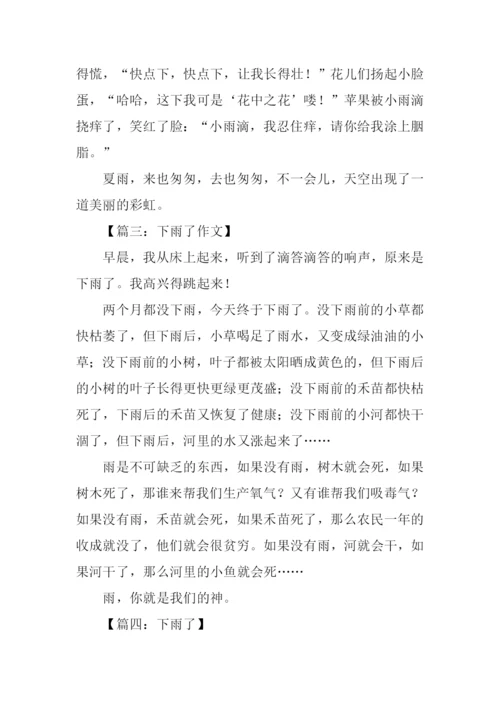 得慌，“快点下，快点下，让我长得壮！”花儿们扬起小脸蛋，“哈哈，这下我可是‘花中之花’喽！”苹果被小雨滴挠痒了，笑红了脸：“小雨滴，我忍住痒，请你给我涂上胭脂。”

夏雨，来也匆匆，去也匆匆，不一会儿，天空出现了一道美丽的彩虹。

【篇三：下雨了作文】

早晨，我从床上起来，听到了滴答滴答的响声，原来是下雨了。我高兴得跳起来！

两个月都没下雨，今天终于下雨了。没下雨前的小草都快枯萎了，但下雨后，小草喝足了雨水，又变成绿油油的小草；没下雨前的小树，叶子都被太阳晒成黄色的，但下雨后的小树的叶子长得更快更绿更茂盛；没下雨前的禾苗都快枯死了，下雨后的禾苗又恢复了健康；没下雨前的小河都快干涸了，但下雨后，河里的水又涨起来了……

雨是不可缺乏的东西，如果没有雨，树木就会死，如果树木死了，那谁来帮我们生产氧气？又有谁帮我们吸毒气？如果没有雨，禾苗就会死，如果禾苗死了，那么农民一年的收成就没了，他们就会很贫穷。如果没有雨，河就会干，如果河干了，那么河里的小鱼就会死……

雨，你就是我们的神。

【篇四：下雨了】